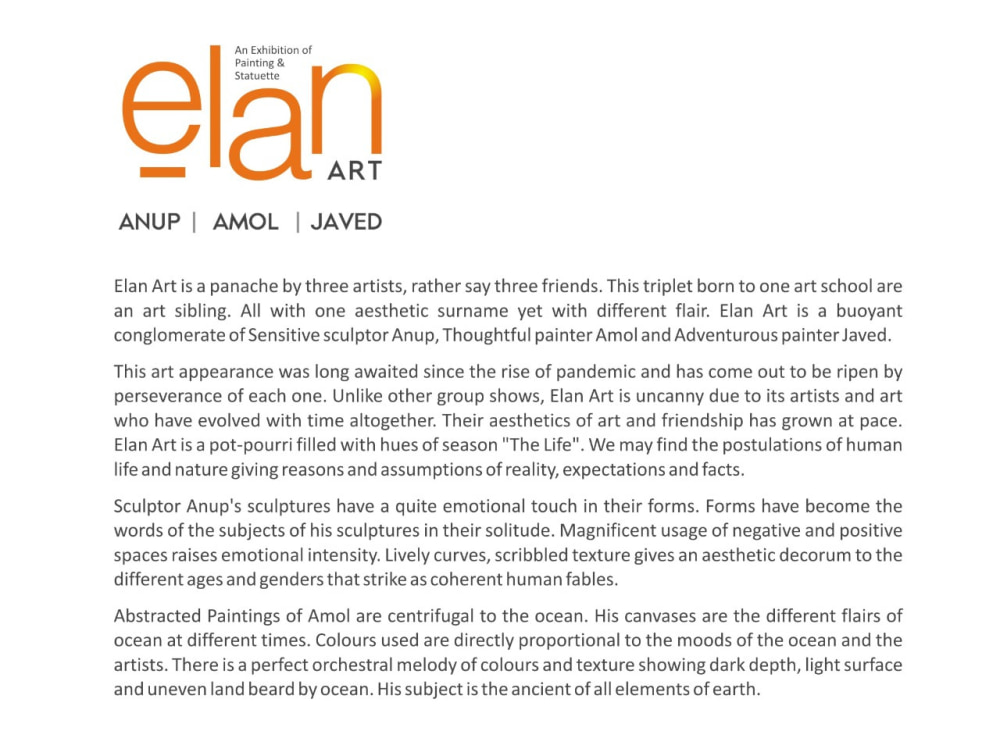 An Exhibition of Painting & Statuette

elan

ART

ANUP | AMOL | JAVED

Elan Art is a panache by three artists, rather say three friends. This triplet born to one art school are an art sibling. All with one aesthetic surname yet with different flair. Elan Art is a buoyant conglomerate of Sensitive sculptor Anup, Thoughtful painter Amol and Adventurous painter Javed.

This art appearance was long awaited since the rise of pandemic and has come out to be ripen by perseverance of each one. Unlike other group shows, Elan Art is uncanny due to its artists and art who have evolved with time altogether. Their aesthetics of art and friendship has grown at pace. Elan Art is a pot-pourri filled with hues of season "The Life". We may find the postulations of human life and nature giving reasons and assumptions of reality, expectations and facts.

Sculptor Anup's sculptures have a quite emotional touch in their forms. Forms have become the words of the subjects of his sculptures in their solitude. Magnificent usage of negative and positive spaces raises emotional intensity. Lively curves, scribbled texture gives an aesthetic decorum to the different ages and genders that strike as coherent human fables.

Abstracted Paintings of Amol are centrifugal to the ocean. His canvases are the different flairs of ocean at different times. Colours used are directly proportional to the moods of the ocean and the artists. There is a perfect orchestral melody of colours and texture showing dark depth, light surface and uneven land beard by ocean. His subject is the ancient of all elements of earth.